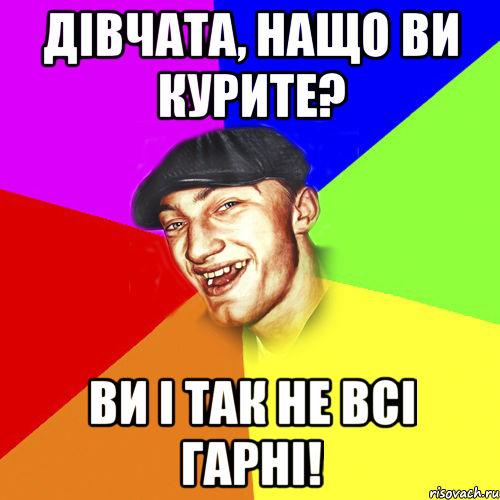 ДІВЧАТА, НАЩО ВИ КУРИТЕ?

ВИ І ТАК НЕ ВСІ ГАРНІ!

risovach.ru